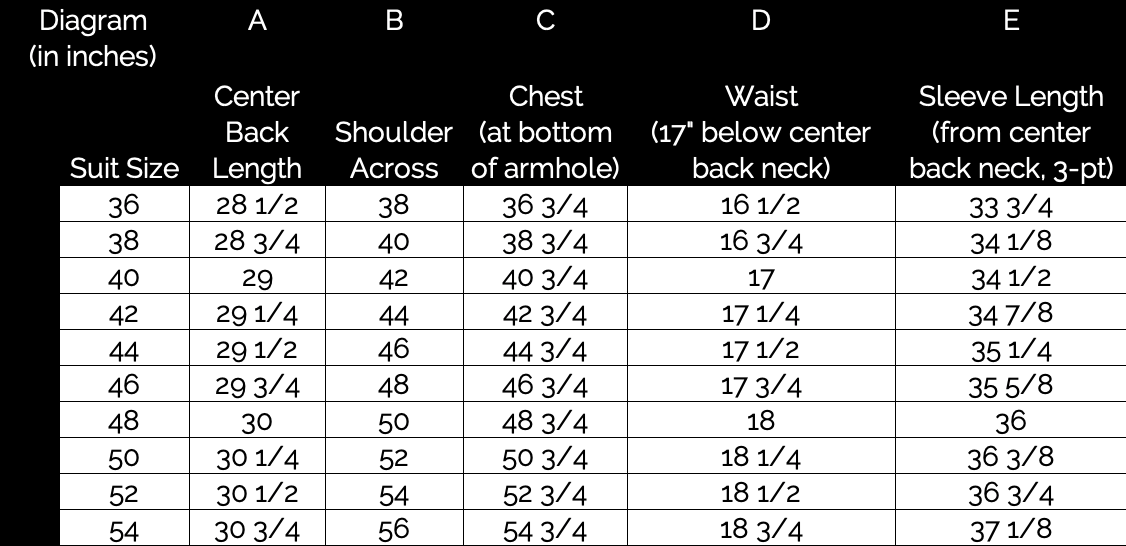 | Diagram (in inches) | A | B | C | D | E |
|---|---|---|---|---|---|
| Suit Size | Center Back Length | Shoulder Across | Chest (at bottom of armhole) | Waist (17" below center back neck) | Sleeve Length (from center back neck, 3-pt) |
| 36 | 28 1/2 | 38 | 36 3/4 | 16 1/2 | 33 3/4 |
| 38 | 28 3/4 | 40 | 38 3/4 | 16 3/4 | 34 1/8 |
| 40 | 29 | 42 | 40 3/4 | 17 | 34 1/2 |
| 42 | 29 1/4 | 44 | 42 3/4 | 17 1/4 | 34 7/8 |
| 44 | 29 1/2 | 46 | 44 3/4 | 17 1/2 | 35 1/4 |
| 46 | 29 3/4 | 48 | 46 3/4 | 17 3/4 | 35 5/8 |
| 48 | 30 | 50 | 48 3/4 | 18 | 36 |
| 50 | 30 1/4 | 52 | 50 3/4 | 18 1/4 | 36 3/8 |
| 52 | 30 1/2 | 54 | 52 3/4 | 18 1/2 | 36 3/4 |
| 54 | 30 3/4 | 56 | 54 3/4 | 18 3/4 | 37 1/8 |